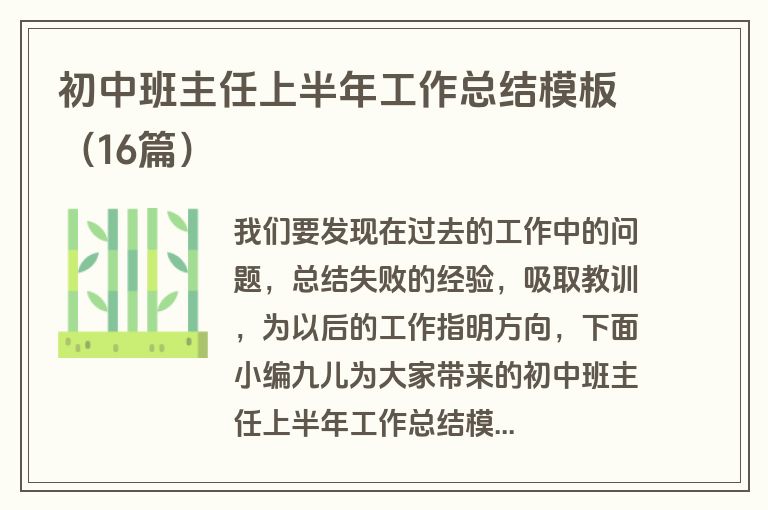 初中班主任上半年工作总结模板（16篇）

我们要发现在过去的工作中的问题，总结失败的经验，吸取教训，为以后的工作指明方向，下面小编九儿为大家带来的初中班主任上半年工作总结模...